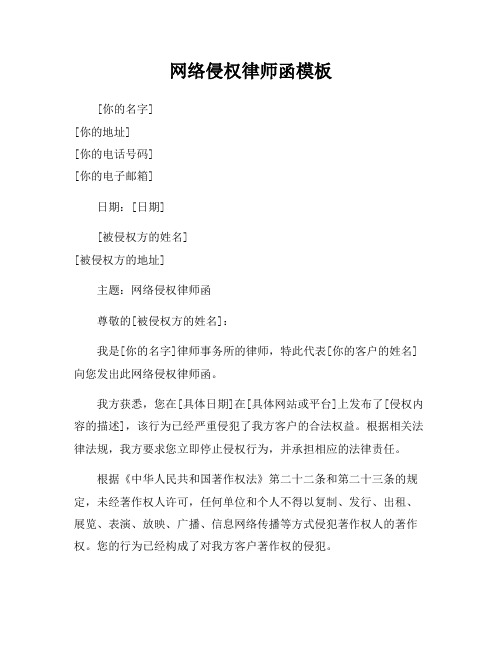 网络侵权律师函模板

[你的名字]
[你的地址]
[你的电话号码]
[你的电子邮箱]

日期：[日期]

[被侵权方的姓名]
[被侵权方的地址]

主题：网络侵权律师函

尊敬的[被侵权方的姓名]：

我是[你的名字]律师事务所的律师，特此代表[你的客户的姓名]向您发出此网络侵权律师函。

我方获悉，您在[具体日期]在[具体网站或平台]上发布了[侵权内容的描述]，该行为已经严重侵犯了我方客户的合法权益。根据相关法律法规，我方要求您立即停止侵权行为，并承担相应的法律责任。

根据《中华人民共和国著作权法》第二十二条和第二十三条的规定，未经著作权人许可，任何单位和个人不得以复制、发行、出租、展览、表演、放映、广播、信息网络传播等方式侵犯著作权人的著作权。您的行为已经构成了对我方客户著作权的侵犯。